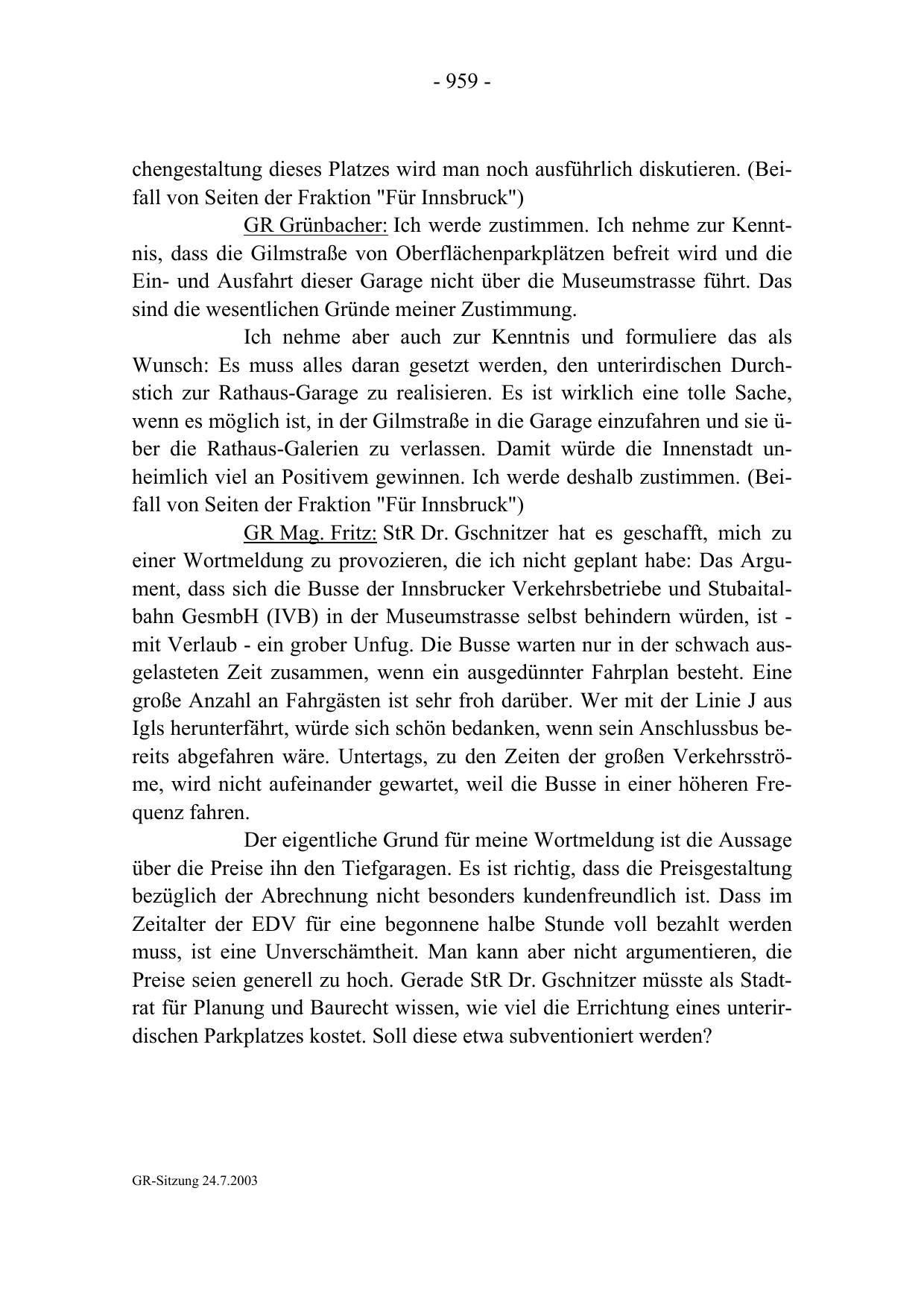 - 959 -

chengestaltung dieses Platzes wird man noch ausführlich diskutieren. (Beifall von Seiten der Fraktion "Für Innsbruck")

GR Grünbacher: Ich werde zustimmen. Ich nehme zur Kenntnis, dass die Gilmstraße von Oberflächenparkplätzen befreit wird und die Ein- und Ausfahrt dieser Garage nicht über die Museumstrasse führt. Das sind die wesentlichen Gründe meiner Zustimmung.

Ich nehme aber auch zur Kenntnis und formuliere das als Wunsch: Es muss alles daran gesetzt werden, den unterirdischen Durchstich zur Rathaus-Garage zu realisieren. Es ist wirklich eine tolle Sache, wenn es möglich ist, in der Gilmstraße in die Garage einzufahren und sie über die Rathaus-Galerien zu verlassen. Damit würde die Innenstadt unheimlich viel an Positivem gewinnen. Ich werde deshalb zustimmen. (Beifall von Seiten der Fraktion "Für Innsbruck")

GR Mag. Fritz: StR Dr. Gschnitzer hat es geschafft, mich zu einer Wortmeldung zu provozieren, die ich nicht geplant habe: Das Argument, dass sich die Busse der Innsbrucker Verkehrsbetriebe und Stubaitalbahn GesmbH (IVB) in der Museumstrasse selbst behindern würden, ist - mit Verlaub - ein grober Unfug. Die Busse warten nur in der schwach ausgelasteten Zeit zusammen, wenn ein ausgedünnter Fahrplan besteht. Eine große Anzahl an Fahrgästen ist sehr froh darüber. Wer mit der Linie J aus Igls herunterfährt, würde sich schön bedanken, wenn sein Anschlussbus bereits abgefahren wäre. Untertags, zu den Zeiten der großen Verkehrsströme, wird nicht aufeinander gewartet, weil die Busse in einer höheren Frequenz fahren.

Der eigentliche Grund für meine Wortmeldung ist die Aussage über die Preise ihn den Tiefgaragen. Es ist richtig, dass die Preisgestaltung bezüglich der Abrechnung nicht besonders kundenfreundlich ist. Dass im Zeitalter der EDV für eine begonnene halbe Stunde voll bezahlt werden muss, ist eine Unverschämtheit. Man kann aber nicht argumentieren, die Preise seien generell zu hoch. Gerade StR Dr. Gschnitzer müsste als Stadtrat für Planung und Baurecht wissen, wie viel die Errichtung eines unterirdischen Parkplatzes kostet. Soll diese etwa subventioniert werden?

GR-Sitzung 24.7.2003